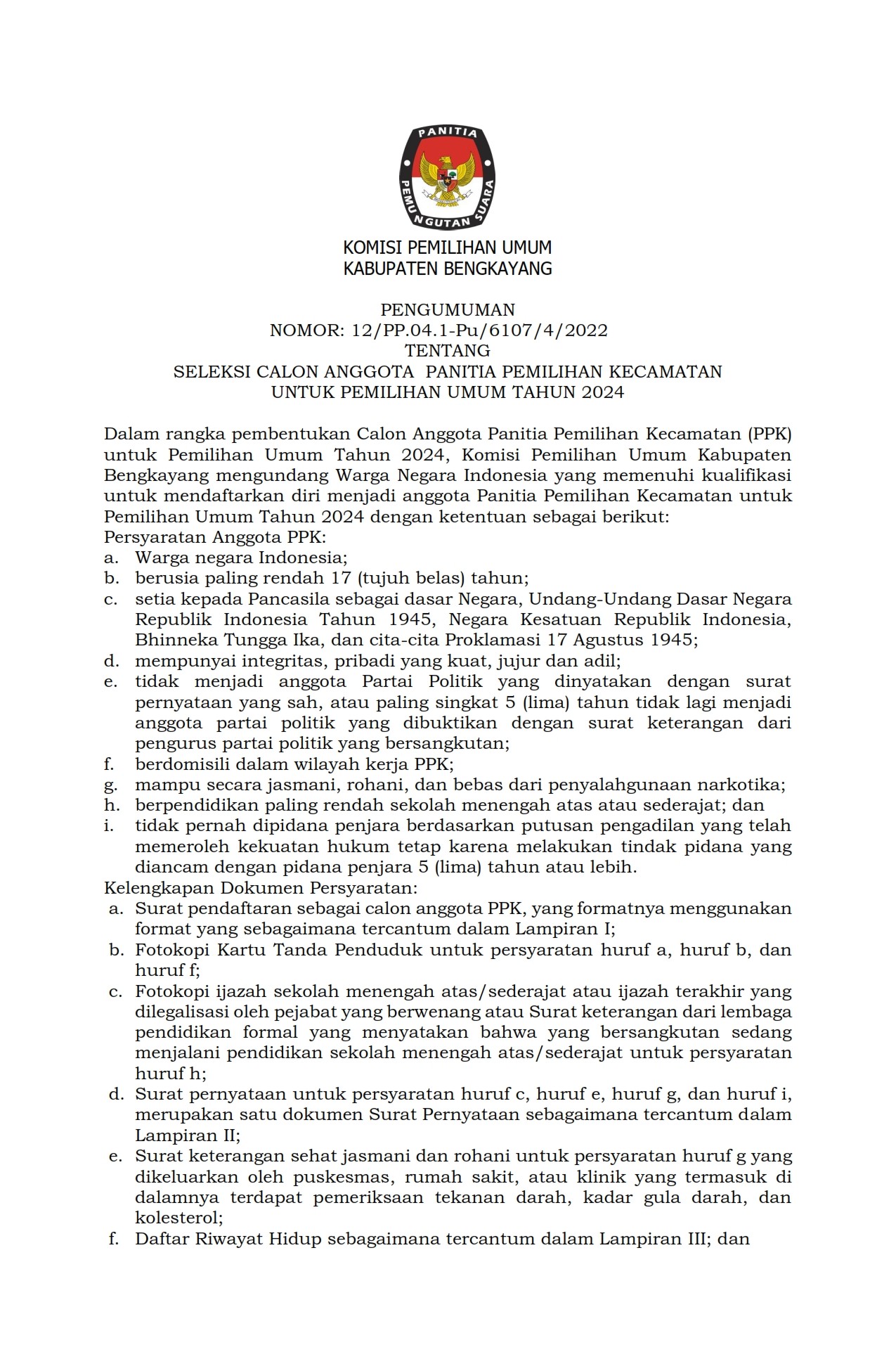 PANITIA PEMUNGUTAN SUARA

KOMISI PEMILIHAN UMUM
KABUPATEN BENGKAYANG

PENGUMUMAN
NOMOR: 12/PP.04.1-Pu/6107/4/2022
TENTANG
SELEKSI CALON ANGGOTA PANITIA PEMILIHAN KECAMATAN
UNTUK PEMILIHAN UMUM TAHUN 2024

Dalam rangka pembentukan Calon Anggota Panitia Pemilihan Kecamatan (PPK) untuk Pemilihan Umum Tahun 2024, Komisi Pemilihan Umum Kabupaten Bengkayang mengundang Warga Negara Indonesia yang memenuhi kualifikasi untuk mendaftarkan diri menjadi anggota Panitia Pemilihan Kecamatan untuk Pemilihan Umum Tahun 2024 dengan ketentuan sebagai berikut:
Persyaratan Anggota PPK:
a. Warga negara Indonesia;
b. berusia paling rendah 17 (tujuh belas) tahun;
c. setia kepada Pancasila sebagai dasar Negara, Undang-Undang Dasar Negara Republik Indonesia Tahun 1945, Negara Kesatuan Republik Indonesia, Bhinneka Tungga Ika, dan cita-cita Proklamasi 17 Agustus 1945;
d. mempunyai integritas, pribadi yang kuat, jujur dan adil;
e. tidak menjadi anggota Partai Politik yang dinyatakan dengan surat pernyataan yang sah, atau paling singkat 5 (lima) tahun tidak lagi menjadi anggota partai politik yang dibuktikan dengan surat keterangan dari pengurus partai politik yang bersangkutan;
f. berdomisili dalam wilayah kerja PPK;
g. mampu secara jasmani, rohani, dan bebas dari penyalahgunaan narkotika;
h. berpendidikan paling rendah sekolah menengah atas atau sederajat; dan
i. tidak pernah dipidana penjara berdasarkan putusan pengadilan yang telah memeroleh kekuatan hukum tetap karena melakukan tindak pidana yang diancam dengan pidana penjara 5 (lima) tahun atau lebih.
Kelengkapan Dokumen Persyaratan:
a. Surat pendaftaran sebagai calon anggota PPK, yang formatnya menggunakan format yang sebagaimana tercantum dalam Lampiran I;
b. Fotokopi Kartu Tanda Penduduk untuk persyaratan huruf a, huruf b, dan huruf f;
c. Fotokopi ijazah sekolah menengah atas/sederajat atau ijazah terakhir yang dilegalisasi oleh pejabat yang berwenang atau Surat keterangan dari lembaga pendidikan formal yang menyatakan bahwa yang bersangkutan sedang menjalani pendidikan sekolah menengah atas/sederajat untuk persyaratan huruf h;
d. Surat pernyataan untuk persyaratan huruf c, huruf e, huruf g, dan huruf i, merupakan satu dokumen Surat Pernyataan sebagaimana tercantum dalam Lampiran II;
e. Surat keterangan sehat jasmani dan rohani untuk persyaratan huruf g yang dikeluarkan oleh puskesmas, rumah sakit, atau klinik yang termasuk di dalamnya terdapat pemeriksaan tekanan darah, kadar gula darah, dan kolesterol;
f. Daftar Riwayat Hidup sebagaimana tercantum dalam Lampiran III; dan